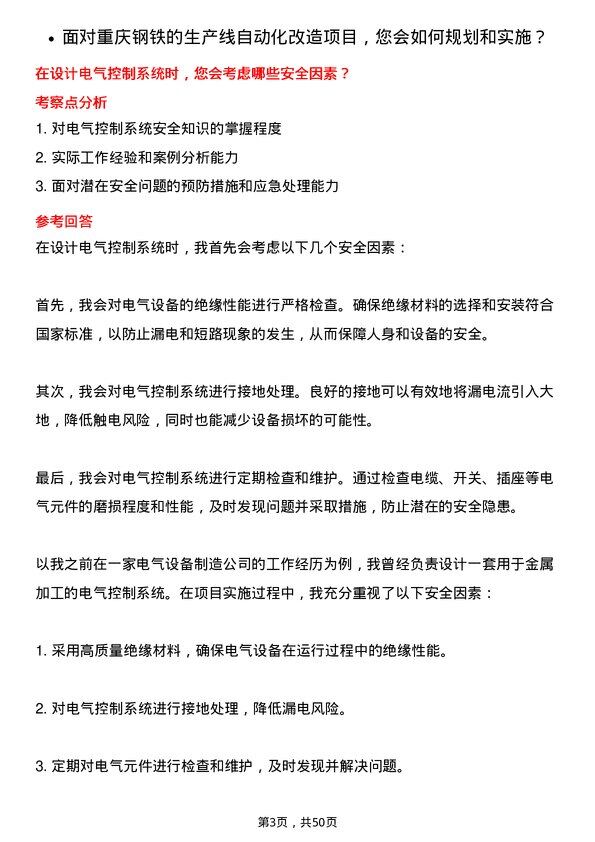 • 面对重庆钢铁的生产线自动化改造项目，您会如何规划和实施？

在设计电气控制系统时，您会考虑哪些安全因素？

考察点分析

1. 对电气控制系统安全知识的掌握程度

2. 实际工作经验和案例分析能力

3. 面对潜在安全问题的预防措施和应急处理能力

参考回答

在设计电气控制系统时，我首先会考虑以下几个安全因素：

首先，我会对电气设备的绝缘性能进行严格检查。确保绝缘材料的选择和安装符合国家标准，以防止漏电和短路现象的发生，从而保障人身和设备的安全。

其次，我会对电气控制系统进行接地处理。良好的接地可以有效地将漏电流引入大地，降低触电风险，同时也能减少设备损坏的可能性。

最后，我会对电气控制系统进行定期检查和维护。通过检查电缆、开关、插座等电气元件的磨损程度和性能，及时发现问题并采取措施，防止潜在的安全隐患。

以我之前在一家电气设备制造公司的工作经历为例，我曾经负责设计一套用于金属加工的电气控制系统。在项目实施过程中，我充分重视了以下安全因素：

1. 采用高质量绝缘材料，确保电气设备在运行过程中的绝缘性能。

2. 对电气控制系统进行接地处理，降低漏电风险。

3. 定期对电气元件进行检查和维护，及时发现并解决问题。

第3页，共50页